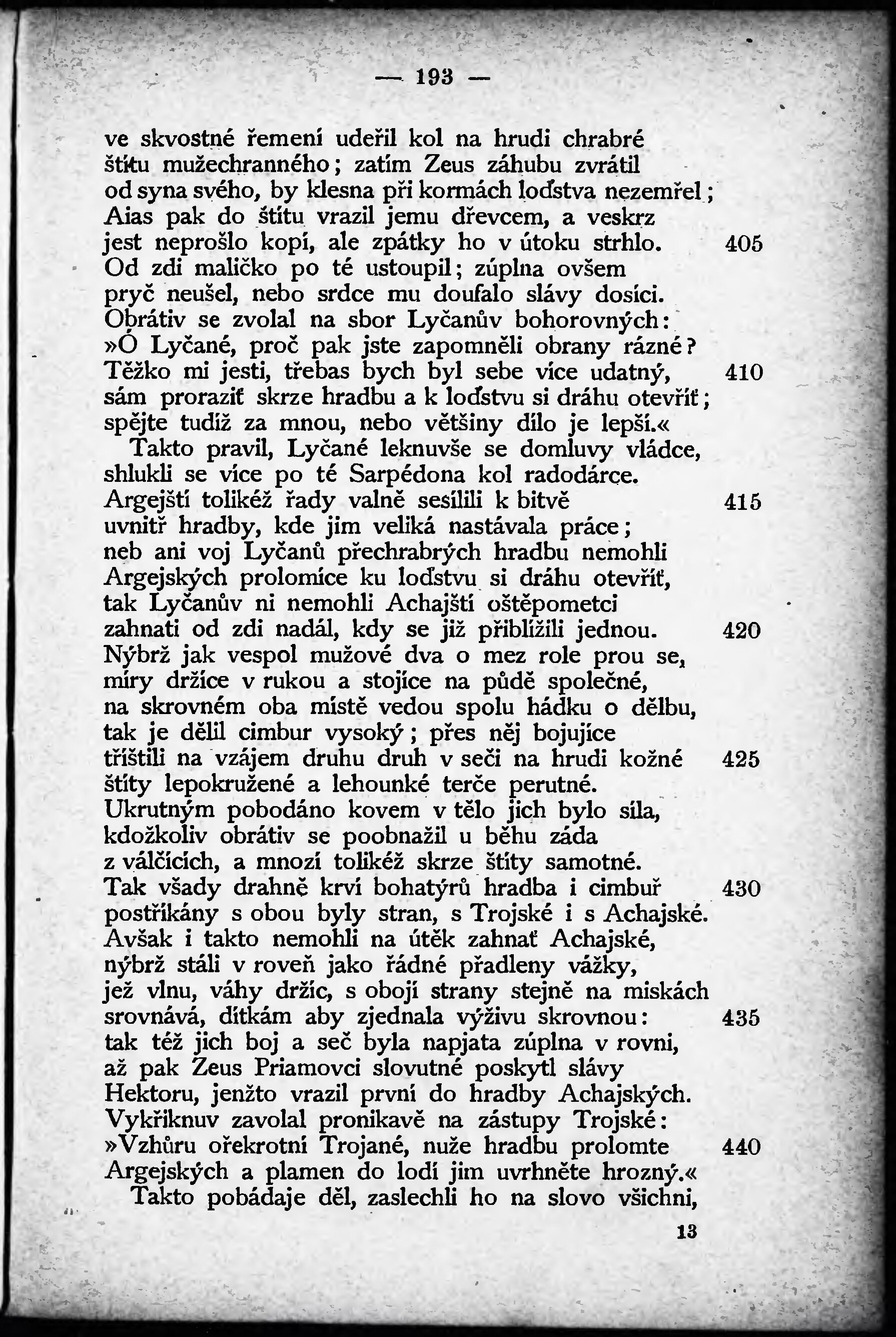 — 193 —

ve skvostné řemení udeřil kol na hrudi chrabré štítu mužechranného; zatím Zeus záhubu zvrátil od syna svého, by klesna při kormách loďstva nezemřel; Aias pak do štítu vrazil jemu dřevcem, a veskrz jest neprošlo kopí, ale zpátky ho v útoku strhlo. 405
Od zdi maličko po té ustoupil; zúplna ovšem pryč neušel, nebo srdce mu doufalo slávy dosíci. Obrátiv se zvolal na sbor Lyčanův bohorovných: »Ó Lyčané, proč pak jste zapomněli obrany rázné? Těžko mi jesti, třebas bych byl sebe více udatný, 410
sám proraziť skrze hradbu a k loďstvu si dráhu otevříť; spějte tudíž za mnou, nebo většiny dílo je lepší.«
Takto pravil, Lyčané leknuvše se domluvy vládce, shlukli se více po té Sarpédona kol radodárce. Argejští tolikéž řady valně sesílili k bitvě 415
uvnitř hradby, kde jim veliká nastávala práce; neb ani voj Lyčanů přechrabrých hradbu nemohli Argejských prolomíce ku loďstvu si dráhu otevříť, tak Lyčanův ni nemohli Achajští oštěpometci zahnati od zdi nadál, kdy se již přiblížili jednou. 420
Nýbrž jak vespol mužové dva o mez role prou se, míry držíce v rukou a stojíce na půdě společné, na skrovném oba místě vedou spolu hádku o dělbu, tak je dělil cimbur vysoký; přes něj bojujíce tříštili na vzájem druhu druh v seči na hrudi kožné 425
štíty lepokružené a lehounké terče perutné. Ukrutným pobodáno kovem v tělo jich bylo síla, kdožkoliv obrátiv se poobnažil u běhu záda z válčících, a mnozí tolikéž skrze štíty samotné. Tak všady drahně krví bohatýrů hradba i cimbuř 430
postříkány s obou byly stran, s Trojské i s Achajské. Avšak i takto nemohli na útěk zahnať Achajské, nýbrž stáli v roveň jako řádné přadleny vážky, jež vlnu, váhy držíc, s obojí strany stejně na miskách srovnává, dítkám aby zjednala výživu skrovnou: 435
tak též jich boj a seč byla napjata zúplna v rovni, až pak Zeus Priamovci slovutné poskytl slávy Hektoru, jenžto vrazil první do hradby Achajských. Vykřiknuv zavolal pronikavě na zástupy Trojské: »Vzhůru ořekrotní Trojané, nuže hradbu prolomte 440
Argejských a plamen do lodí jim uvrhněte hrozný.«
Takto pobádaje děl, zaslechli ho na slovo všichni,

13